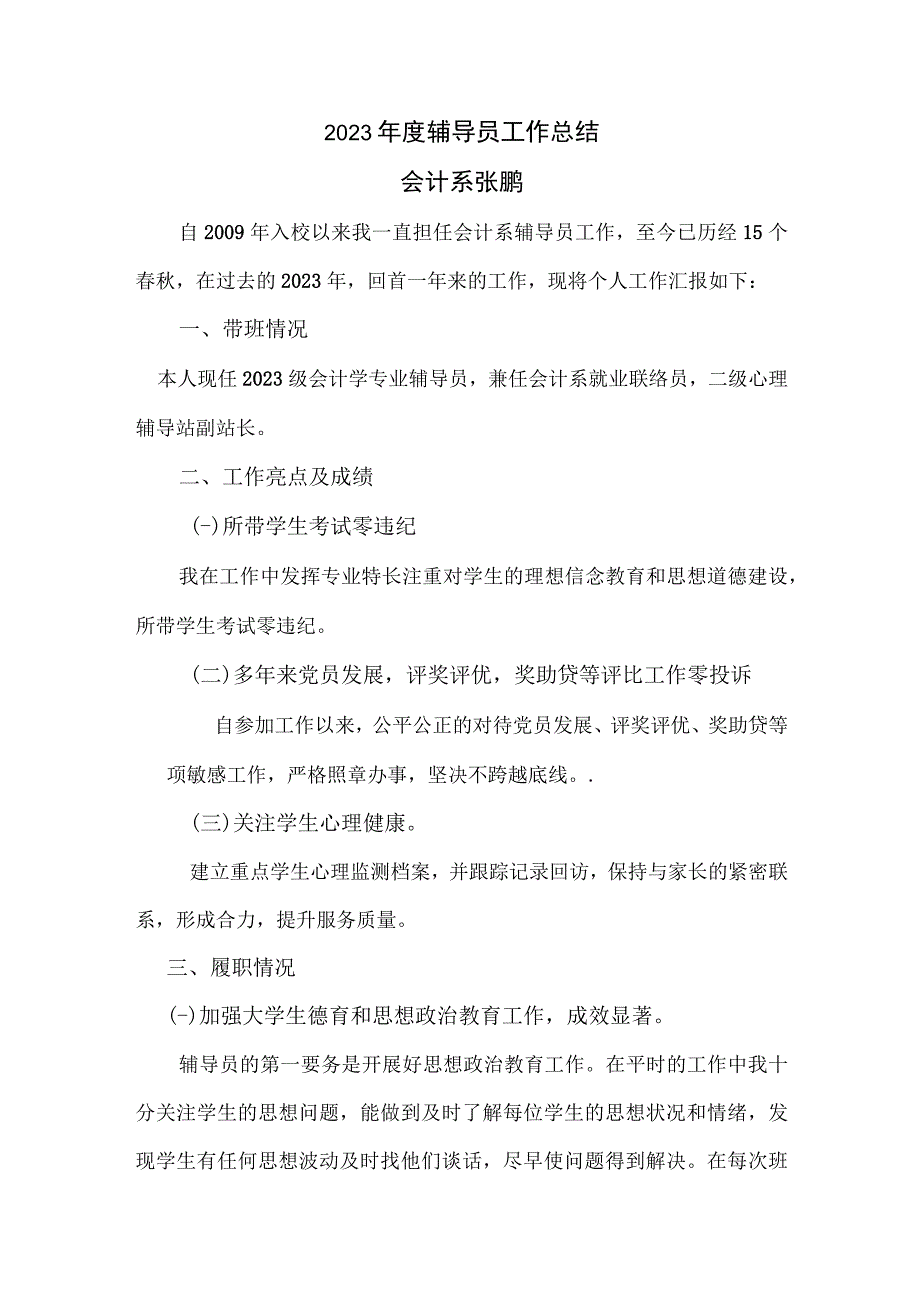 2023年度辅导员工作总结

会计系张鹏

自2009年入校以来我一直担任会计系辅导员工作，至今已历经15个春秋，在过去的2023年，回首一年来的工作，现将个人工作汇报如下：

一、带班情况

本人现任2023级会计学专业辅导员，兼任会计系就业联络员，二级心理辅导站副站长。

二、工作亮点及成绩

(-)所带学生考试零违纪

我在工作中发挥专业特长注重对学生的理想信念教育和思想道德建设，所带学生考试零违纪。

(二)多年来党员发展，评奖评优，奖助贷等评比工作零投诉

自参加工作以来，公平公正的对待党员发展、评奖评优、奖助贷等项敏感工作，严格照章办事，坚决不跨越底线。.

(三)关注学生心理健康。

建立重点学生心理监测档案，并跟踪记录回访，保持与家长的紧密联系，形成合力，提升服务质量。

三、履职情况

(-)加强大学生德育和思想政治教育工作，成效显著。

辅导员的第一要务是开展好思想政治教育工作。在平时的工作中我十分关注学生的思想问题，能做到及时了解每位学生的思想状况和情绪，发现学生有任何思想波动及时找他们谈话，尽早使问题得到解决。在每次班